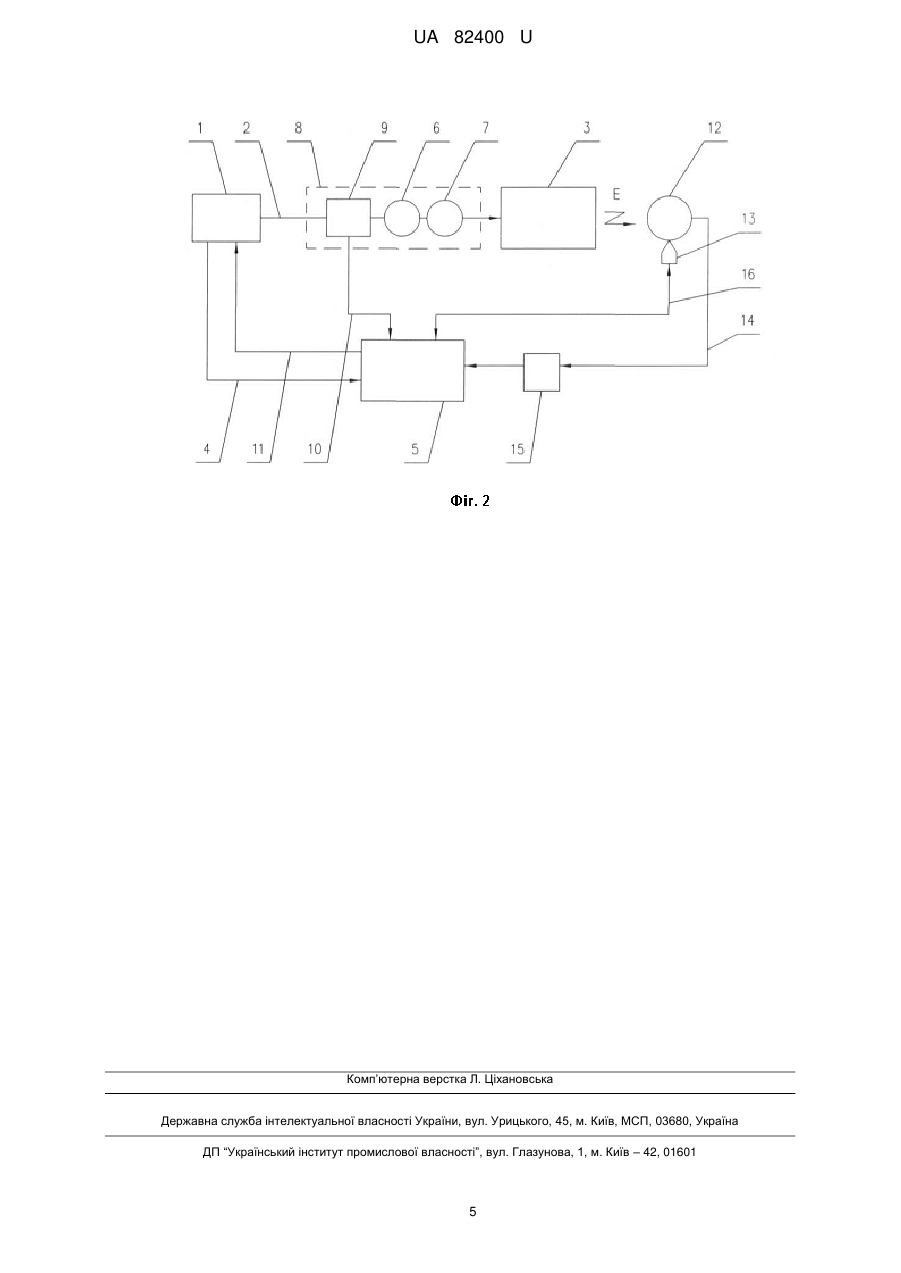 UA 82400 U

1 2 8 9 6 7 3 12

E

13

16

14

4 11 10 5 15

Фіг. 2

Комп'ютерна верстка Л. Ціхановська

Державна служба інтелектуальної власності України, вул. Урицького, 45, м. Київ, МСП, 03680, Україна

ДП "Український інститут промислової власності", вул. Глазунова, 1, м. Київ – 42, 01601

5